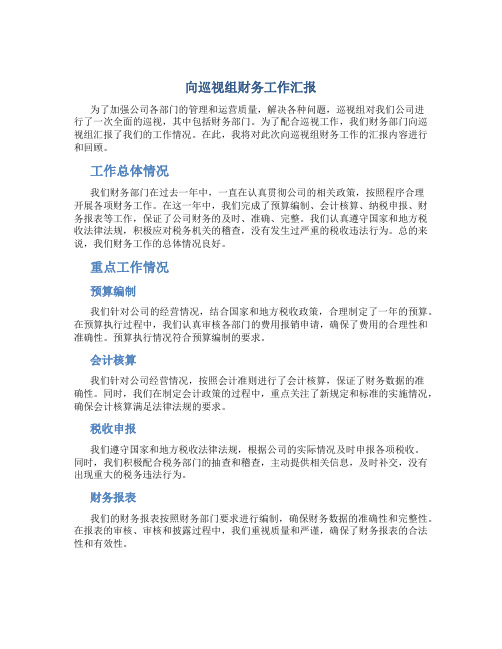 向巡视组财务工作汇报

为了加强公司各部门的管理和运营质量，解决各种问题，巡视组对我们公司进行了一次全面的巡视，其中包括财务部门。为了配合巡视工作，我们财务部门向巡视组汇报了我们的工作情况。在此，我将对此次向巡视组财务工作的汇报内容进行和回顾。

工作总体情况

我们财务部门在过去一年中，一直在认真贯彻公司的相关政策，按照程序合理开展各项财务工作。在这一年中，我们完成了预算编制、会计核算、纳税申报、财务报表等工作，保证了公司财务的及时、准确、完整。我们认真遵守国家和地方税收法律法规，积极应对税务机关的稽查，没有发生过严重的税收违法行为。总的来说，我们财务工作的总体情况良好。

重点工作情况

预算编制

我们针对公司的经营情况，结合国家和地方税收政策，合理制定了一年的预算。在预算执行过程中，我们认真审核各部门的费用报销申请，确保了费用的合理性和准确性。预算执行情况符合预算编制的要求。

会计核算

我们针对公司经营情况，按照会计准则进行了会计核算，保证了财务数据的准确性。同时，我们在制定会计政策的过程中，重点关注了新规定和标准的实施情况，确保会计核算满足法律法规的要求。

税收申报

我们遵守国家和地方税收法律法规，根据公司的实际情况及时申报各项税收。同时，我们积极配合税务部门的抽查和稽查，主动提供相关信息，及时补交，没有出现重大的税务违法行为。

财务报表

我们的财务报表按照财务部门要求进行编制，确保财务数据的准确性和完整性。在报表的审核、审核和披露过程中，我们重视质量和严谨，确保了财务报表的合法性和有效性。